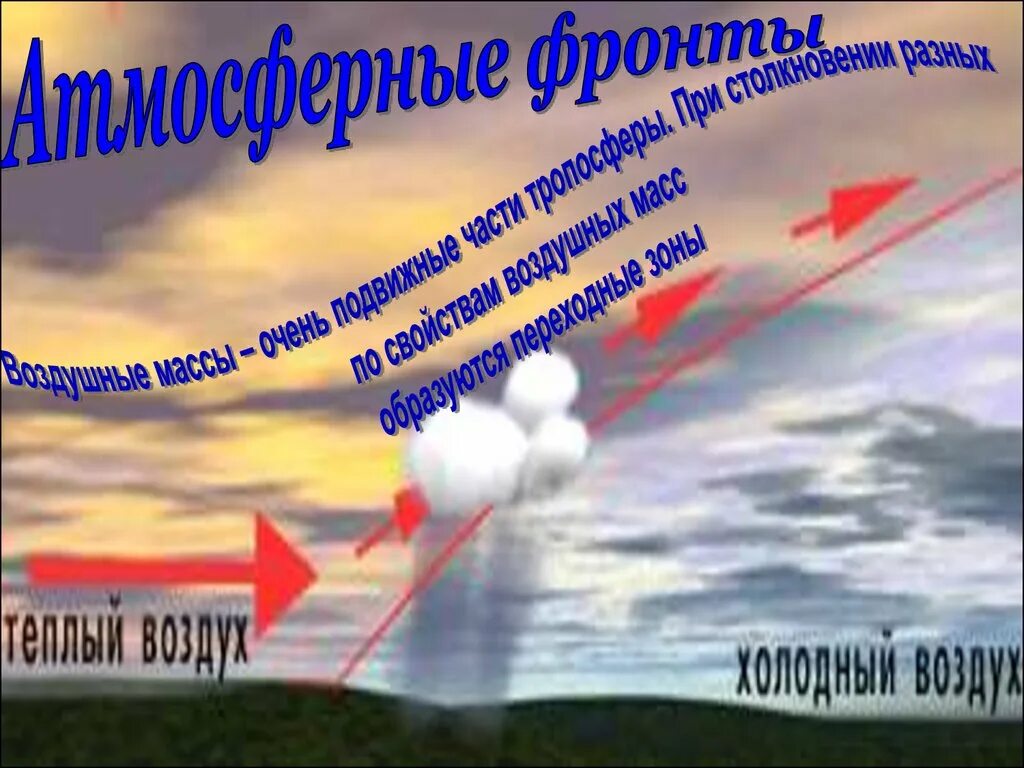 Атмосферные фронты

Воздушные массы – очень подвижные части тропосферы. При столкновении разных по свойствам воздушных масс образуются переходные зоны

теплый воздух

холодный воздух